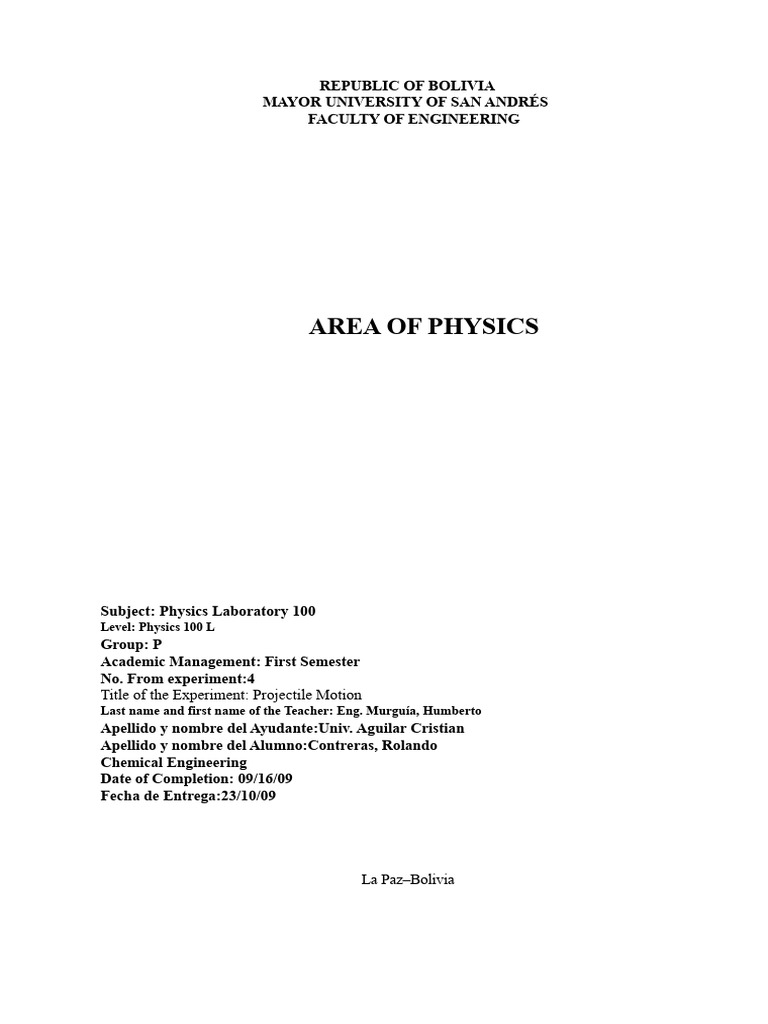 REPUBLIC OF BOLIVIA
MAYOR UNIVERSITY OF SAN ANDRÉS
FACULTY OF ENGINEERING

AREA OF PHYSICS

Subject: Physics Laboratory 100
Level: Physics 100 L
Group: P
Academic Management: First Semester
No. From experiment:4
Title of the Experiment: Projectile Motion
Last name and first name of the Teacher: Eng. Murguía, Humberto
Apellido y nombre del Ayudante:Univ. Aguilar Cristian
Apellido y nombre del Alumno:Contreras, Rolando
Chemical Engineering
Date of Completion: 09/16/09
Fecha de Entrega:23/10/09

La Paz–Bolivia